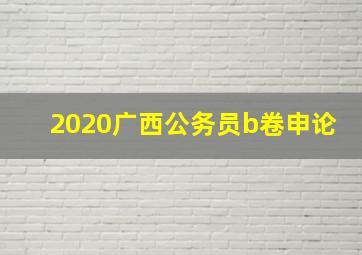 2020广西公务员b卷申论